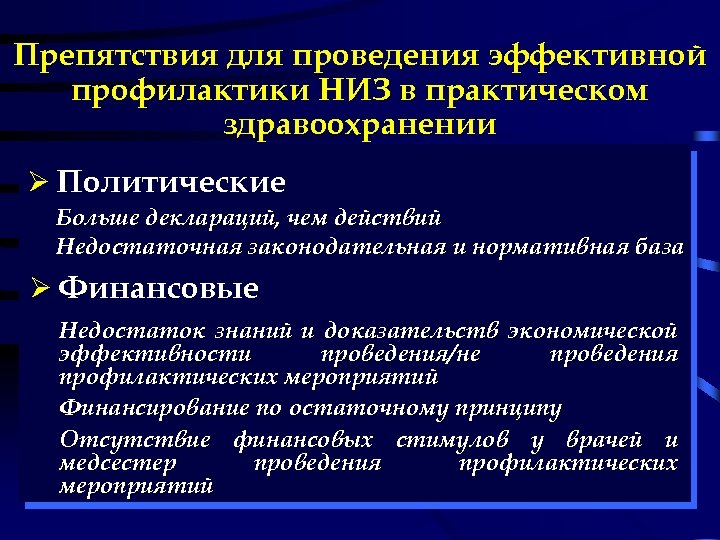 Препятствия для проведения эффективной профилактики НИЗ в практическом здравоохранении

➢ Политические

Больше деклараций, чем действий

Недостаточная законодательная и нормативная база

➢ Финансовые

Недостаток знаний и доказательств экономической эффективности проведения/не проведения профилактических мероприятий

Финансирование по остаточному принципу

Отсутствие финансовых стимулов у врачей и медсестер проведения профилактических мероприятий